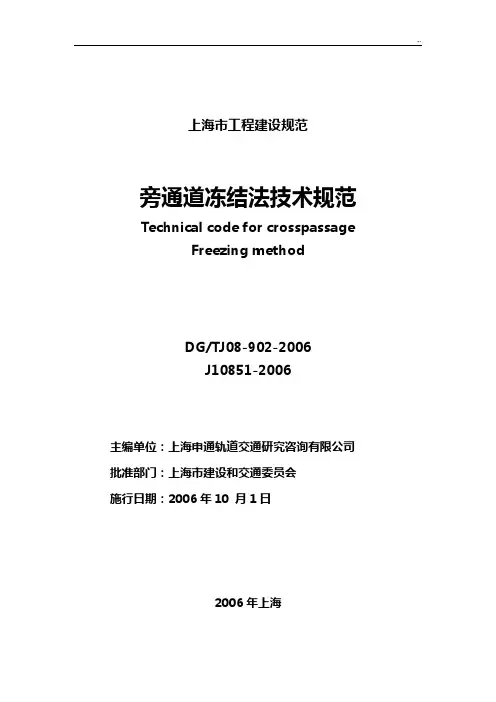 上海市工程建设规范

旁通道冻结法技术规范

Technical code for crosspassage

Freezing method

DG/TJ08-902-2006

J10851-2006

主编单位：上海申通轨道交通研究咨询有限公司

批准部门：上海市建设和交通委员会

施行日期：2006年10月1日

2006年上海